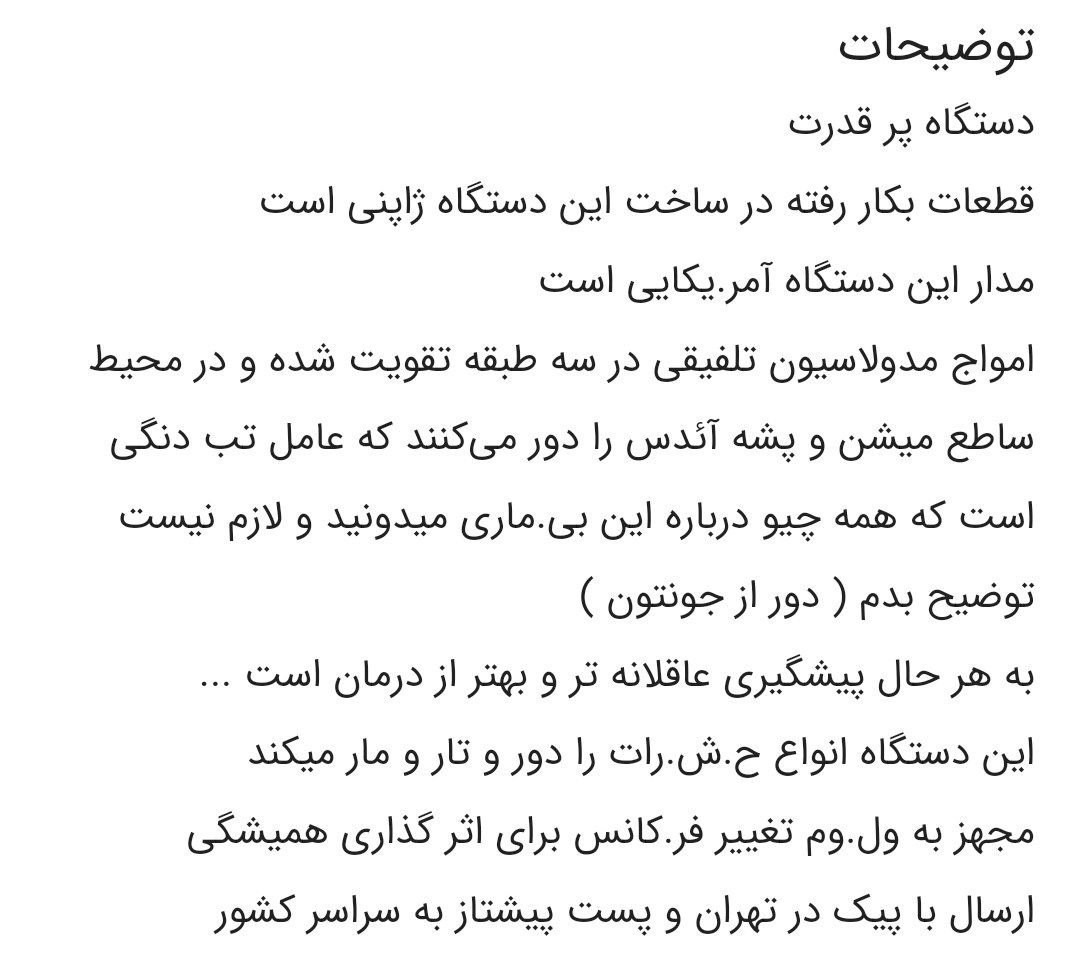 توضیحات
دستگاه پر قدرت
قطعات بکار رفته در ساخت این دستگاه ژاپنی است
مدار این دستگاه آمر.یکایی است
امواج مدولاسیون تلفیقی در سه طبقه تقویت شده و در محیط ساطع میشن و پشه آئدس را دور می‌کنند که عامل تب دنگی است که همه چیو درباره این بی.ماری میدونید و لازم نیست توضیح بدم ( دور از جونتون )
به هر حال پیشگیری عاقلانه تر و بهتر از درمان است ...
این دستگاه انواع ح.ش.رات را دور و تار و مار میکند
مجهز به ول.وم تغییر فر.کانس برای اثر گذاری همیشگی
ارسال با پیک در تهران و پست پیشتاز به سراسر کشور